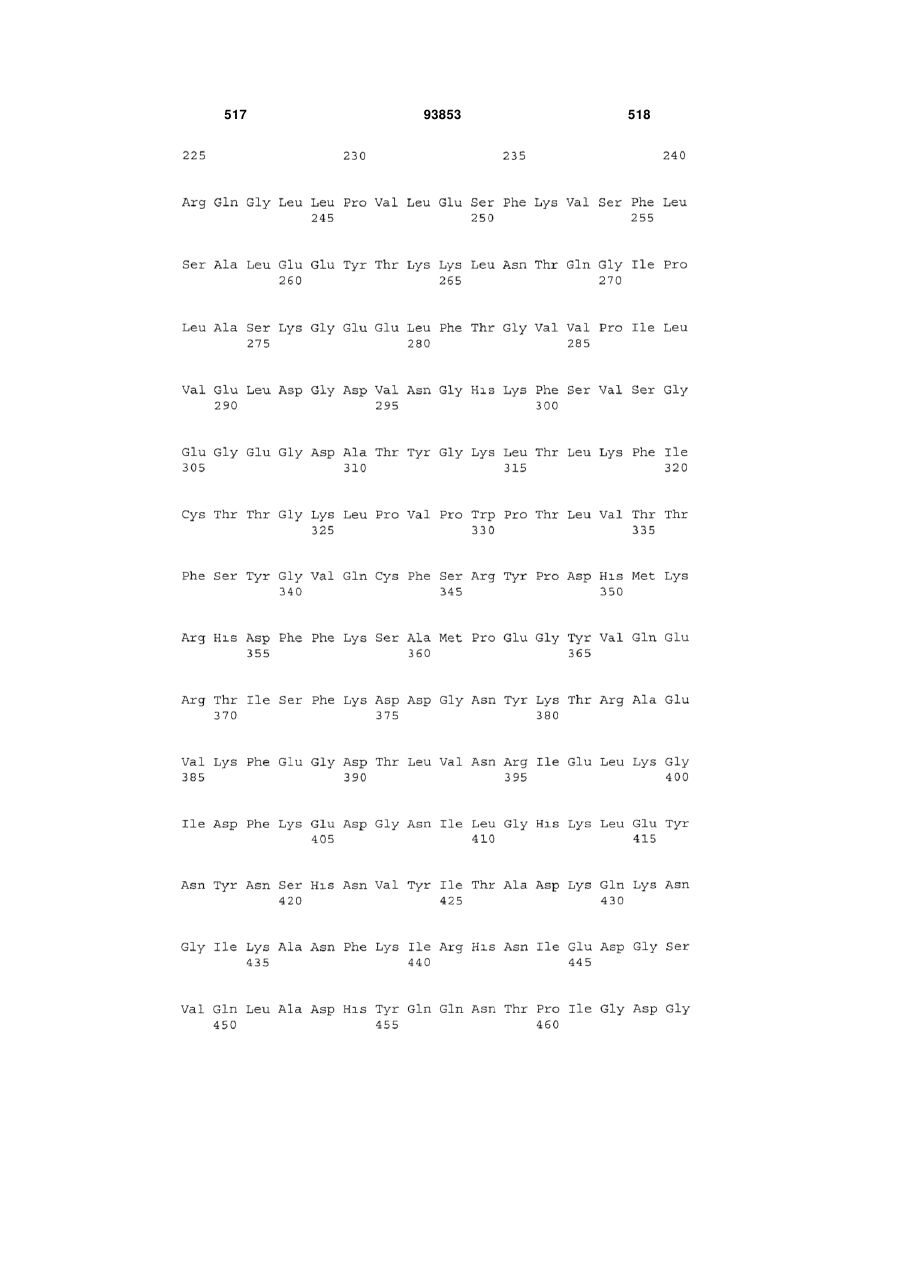 517 93853 518

225 230 235 240

Arg Gln Gly Leu Leu Pro Val Leu Glu Ser Phe Lys Val Ser Phe Leu
245 250 255

Ser Ala Leu Glu Glu Tyr Thr Lys Lys Leu Asn Thr Gln Gly Ile Pro
260 265 270

Leu Ala Ser Lys Gly Glu Glu Leu Phe Thr Gly Val Val Pro Ile Leu
275 280 285

Val Glu Leu Asp Gly Asp Val Asn Gly His Lys Phe Ser Val Ser Gly
290 295 300

Glu Gly Glu Gly Asp Ala Thr Tyr Gly Lys Leu Thr Leu Lys Phe Ile
305 310 315 320

Cys Thr Thr Gly Lys Leu Pro Val Pro Trp Pro Thr Leu Val Thr Thr
325 330 335

Phe Ser Tyr Gly Val Gln Cys Phe Ser Arg Tyr Pro Asp His Met Lys
340 345 350

Arg His Asp Phe Phe Lys Ser Ala Met Pro Glu Gly Tyr Val Gln Glu
355 360 365

Arg Thr Ile Ser Phe Lys Asp Asp Gly Asn Tyr Lys Thr Arg Ala Glu
370 375 380

Val Lys Phe Glu Gly Asp Thr Leu Val Asn Arg Ile Glu Leu Lys Gly
385 390 395 400

Ile Asp Phe Lys Glu Asp Gly Asn Ile Leu Gly His Lys Leu Glu Tyr
405 410 415

Asn Tyr Asn Ser His Asn Val Tyr Ile Thr Ala Asp Lys Gln Lys Asn
420 425 430

Gly Ile Lys Ala Asn Phe Lys Ile Arg His Asn Ile Glu Asp Gly Ser
435 440 445

Val Gln Leu Ala Asp His Tyr Gln Gln Asn Thr Pro Ile Gly Asp Gly
450 455 460